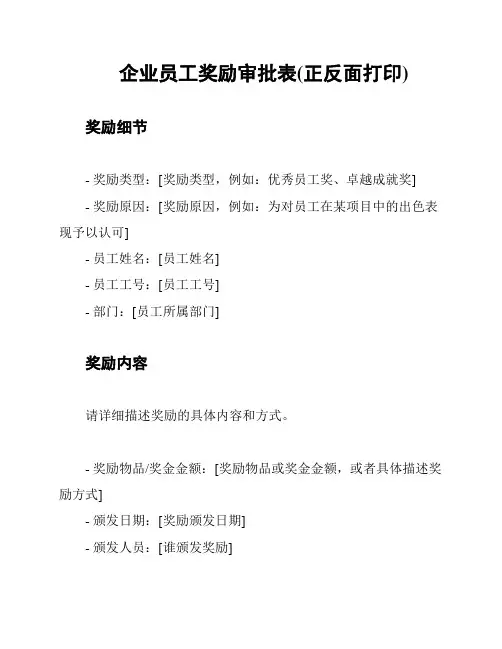 企业员工奖励审批表(正反面打印)

奖励细节

- 奖励类型：[奖励类型，例如：优秀员工奖、卓越成就奖]

- 奖励原因：[奖励原因，例如：为对员工在某项目中的出色表现予以认可]

- 员工姓名：[员工姓名]

- 员工工号：[员工工号]

- 部门：[员工所属部门]

奖励内容

请详细描述奖励的具体内容和方式。

- 奖励物品/奖金金额：[奖励物品或奖金金额，或者具体描述奖励方式]

- 颁发日期：[奖励颁发日期]

- 颁发人员：[谁颁发奖励]